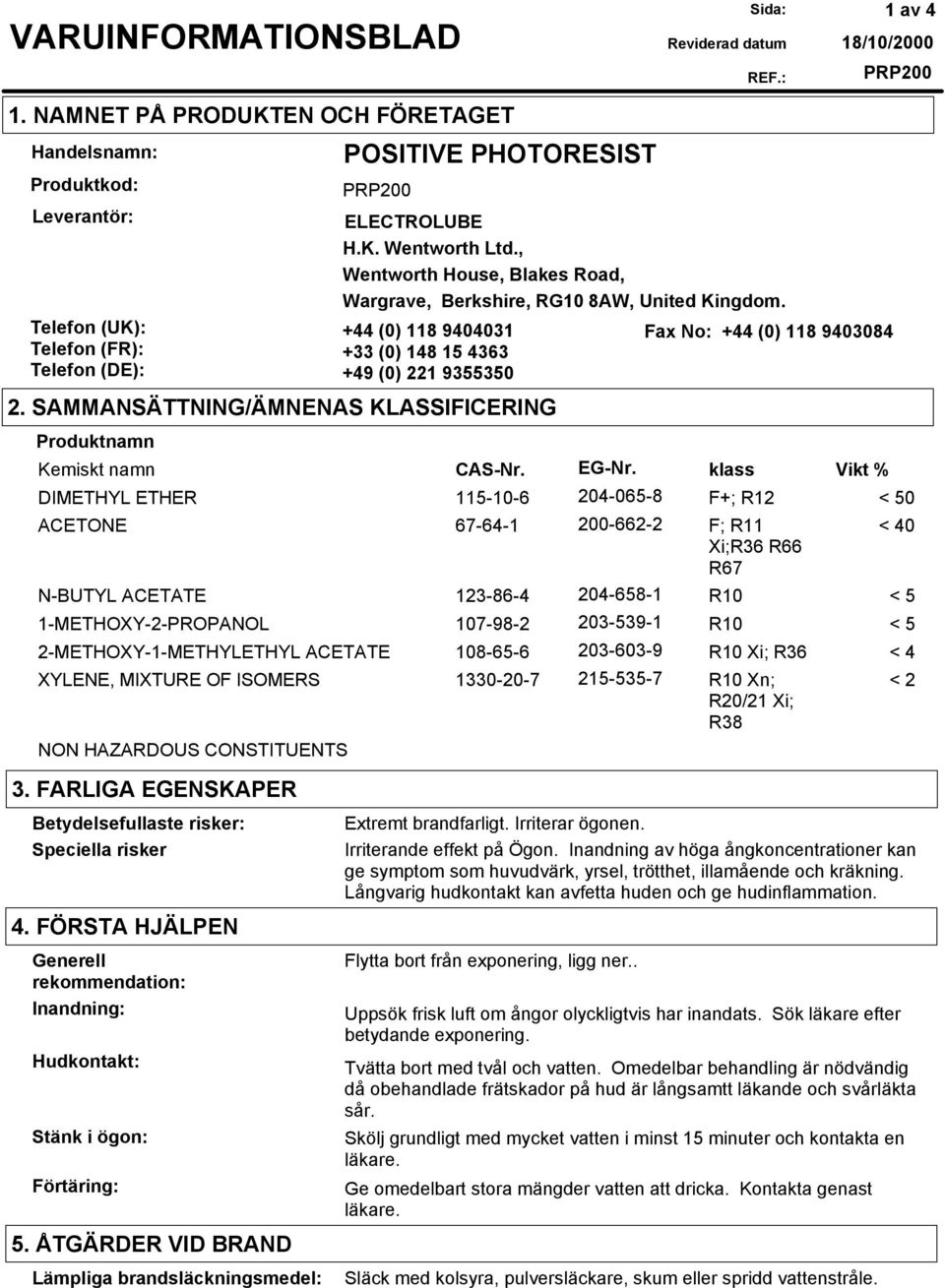 VARUINFORMATIONSBLAD

Sida: 1 av 4
Reviderad datum 18/10/2000
REF.: PRP200

1. NAMNET PÅ PRODUKTEN OCH FÖRETAGET

Handelsnamn: POSITIVE PHOTORESIST
Produktkod: PRP200
Leverantör: ELECTROLUBE
H.K. Wentworth Ltd.,
Wentworth House, Blakes Road,
Wargrave, Berkshire, RG10 8AW, United Kingdom.
Telefon (UK): +44 (0) 118 9404031 Fax No: +44 (0) 118 9403084
Telefon (FR): +33 (0) 148 15 4363
Telefon (DE): +49 (0) 221 9355350

2. SAMMANSÄTTNING/ÄMNENAS KLASSIFICERING

Produktnamn

| Kemiskt namn | CAS-Nr. | EG-Nr. | klass | Vikt % |
|---|---|---|---|---|
| DIMETHYL ETHER | 115-10-6 | 204-065-8 | F+; R12 | < 50 |
| ACETONE | 67-64-1 | 200-662-2 | F; R11 Xi;R36 R66 R67 | < 40 |
| N-BUTYL ACETATE | 123-86-4 | 204-658-1 | R10 | < 5 |
| 1-METHOXY-2-PROPANOL | 107-98-2 | 203-539-1 | R10 | < 5 |
| 2-METHOXY-1-METHYLETHYL ACETATE | 108-65-6 | 203-603-9 | R10 Xi; R36 | < 4 |
| XYLENE, MIXTURE OF ISOMERS | 1330-20-7 | 215-535-7 | R10 Xn; R20/21 Xi; R38 | < 2 |
| NON HAZARDOUS CONSTITUENTS | | | | |

3. FARLIGA EGENSKAPER

Betydelsefullaste risker: Extremt brandfarligt. Irriterar ögonen.
Speciella risker Irriterande effekt på Ögon. Inandning av höga ångkoncentrationer kan ge symptom som huvudvärk, yrsel, trötthet, illamående och kräkning. Långvarig hudkontakt kan avfetta huden och ge hudinflammation.

4. FÖRSTA HJÄLPEN

Generell rekommendation: Flytta bort från exponering, ligg ner..
Inandning: Uppsök frisk luft om ångor olyckligtvis har inandats. Sök läkare efter betydande exponering.
Hudkontakt: Tvätta bort med tvål och vatten. Omedelbar behandling är nödvändig då obehandlade frätskador på hud är långsamt läkande och svårläkta sår.
Stänk i ögon: Skölj grundligt med mycket vatten i minst 15 minuter och kontakta en läkare.
Förtäring: Ge omedelbart stora mängder vatten att dricka. Kontakta genast läkare.

5. ÅTGÄRDER VID BRAND

Lämpliga brandsläckningsmedel: Släck med kolsyra, pulversläckare, skum eller spridd vattenstråle.